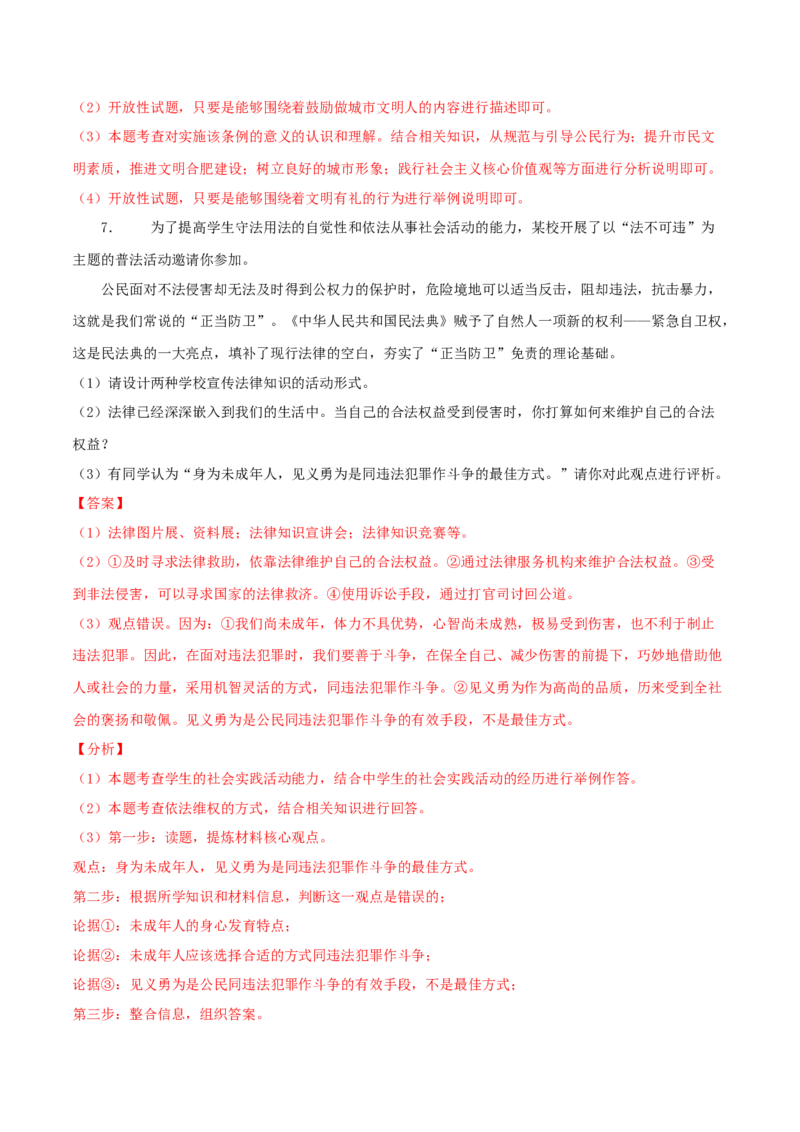 （2）开放性试题，只要是能够围绕着鼓励做城市文明人的内容进行描述即可。

（3）本题考查对实施该条例的意义的认识和理解。结合相关知识，从规范与引导公民行为；提升市民文明素质，推进文明合肥建设；树立良好的城市形象；践行社会主义核心价值观等方面进行分析说明即可。

（4）开放性试题，只要是能够围绕着文明有礼的行为进行举例说明即可。

7.　为了提高学生守法用法的自觉性和依法从事社会活动的能力，某校开展了以“法不可违”为主题的普法活动邀请你参加。

公民面对不法侵害却无法及时得到公权力的保护时，危险境地可以适当反击，阻却违法，抗击暴力，这就是我们常说的“正当防卫”。《中华人民共和国民法典》赋予了自然人一项新的权利——紧急自卫权，这是民法典的一大亮点，填补了现行法律的空白，夯实了“正当防卫”免责的理论基础。

（1）请设计两种学校宣传法律知识的活动形式。

（2）法律已经深深嵌入到我们的生活中。当自己的合法权益受到侵害时，你打算如何来维护自己的合法权益？

（3）有同学认为“身为未成年人，见义勇为是同违法犯罪作斗争的最佳方式。”请你对此观点进行评析。

【答案】

（1）法律图片展、资料展；法律知识宣讲会；法律知识竞赛等。

（2）①及时寻求法律救助，依靠法律维护自己的合法权益。②通过法律服务机构来维护合法权益。③受到非法侵害，可以寻求国家的法律救济。④使用诉讼手段，通过打官司讨回公道。

（3）观点错误。因为：①我们尚未成年，体力不具优势，心智尚未成熟，极易受到伤害，也不利于制止违法犯罪。因此，在面对违法犯罪时，我们要善于斗争，在保全自己、减少伤害的前提下，巧妙地借助他人或社会的力量，采用机智灵活的方式，同违法犯罪作斗争。②见义勇为作为高尚的品质，历来受到全社会的褒扬和敬佩。见义勇为是公民同违法犯罪作斗争的有效手段，不是最佳方式。

【分析】

（1）本题考查学生的社会实践活动能力，结合中学生的社会实践活动的经历进行举例作答。

（2）本题考查依法维权的方式，结合相关知识进行回答。

（3）第一步：读题，提炼材料核心观点。

观点：身为未成年人，见义勇为是同违法犯罪作斗争的最佳方式。

第二步：根据所学知识和材料信息，判断这一观点是错误的；

论据①：未成年人的身心发育特点；

论据②：未成年人应该选择合适的方式同违法犯罪作斗争；

论据③：见义勇为是公民同违法犯罪作斗争的有效手段，不是最佳方式；

第三步：整合信息，组织答案。